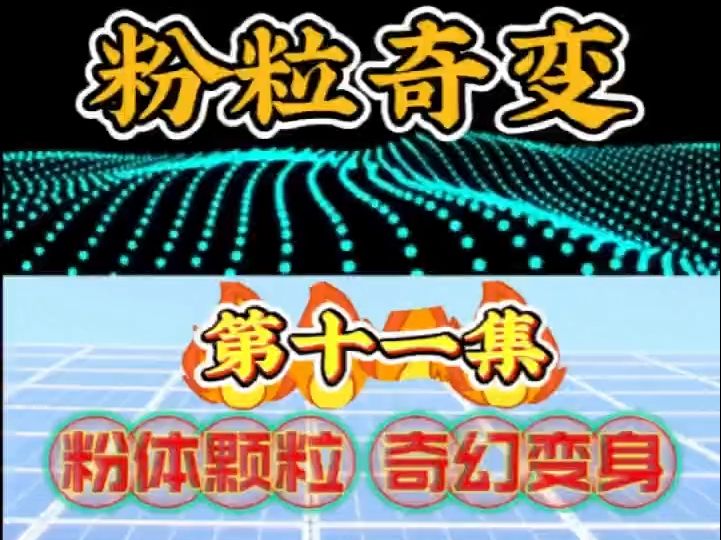 粉粒奇变

第十一集

粉体颗粒 奇幻变身